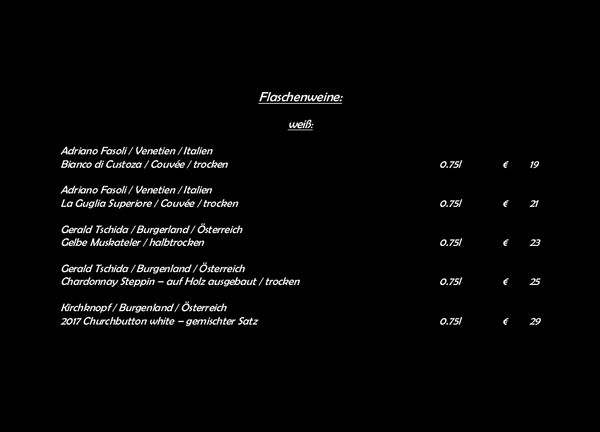 Flaschenweine:

weiß:

Adriano Fasoli / Venetien / Italien
Bianco di Custoza / Couvée / trocken 0.75l € 19

Adriano Fasoli / Venetien / Italien
La Guglia Superiore / Couvée / trocken 0.75l € 21

Gerald Tschida / Burgerland / Österreich
Gelbe Muskateler / halbtrocken 0.75l € 23

Gerald Tschida / Burgenland / Österreich
Chardonnay Steppin – auf Holz ausgebaut / trocken 0.75l € 25

Kirchknopf / Burgenland / Österreich
2017 Churchbutton white – gemischter Satz 0.75l € 29